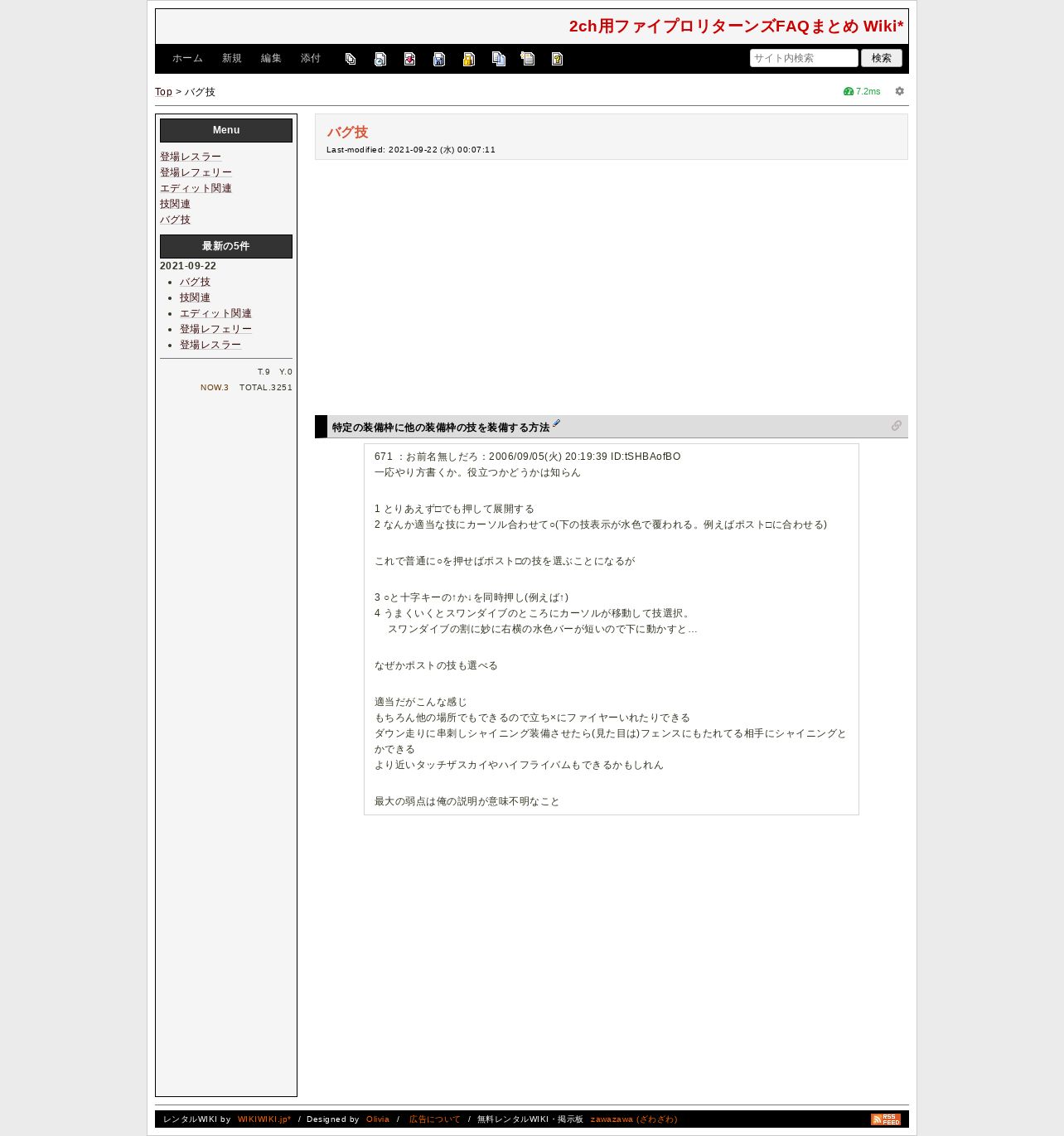 2ch用ファイプロリターンズFAQまとめ Wiki*

ホーム 新規 編集 添付

サイト内検索 検索

Top > バグ技

7.2ms

Menu

登場レスラー
登場レフェリー
エディット関連
技関連
バグ技

最新の5件

2021-09-22

- バグ技
- 技関連
- エディット関連
- 登場レフェリー
- 登場レスラー

T.9 Y.0
NOW.3 TOTAL.3251

バグ技

Last-modified: 2021-09-22 (水) 00:07:11

特定の装備枠に他の装備枠の技を装備する方法

671 ：お前名無しだろ：2006/09/05(火) 20:19:39 ID:tSHBAofBO
一応やり方書くか。役立つかどうかは知らん

1 とりあえず□でも押して展開する
2 なんか適当な技にカーソル合わせて○(下の技表示が水色で覆われる。例えばポスト□に合わせる)

これで普通に○を押せばポスト□の技を選ぶことになるが

3 ○と十字キーの↑か↓を同時押し(例えば↑)
4 うまくいくとスワンダイブのところにカーソルが移動して技選択。
スワンダイブの割に妙に右横の水色バーが短いので下に動かすと…

なぜかポストの技も選べる

適当だがこんな感じ
もちろん他の場所でもできるので立ち×にファイヤーいれたりできる
ダウン走りに串刺しシャイニング装備させたら(見た目は)フェンスにもたれてる相手にシャイニングとかできる
より近いタッチザスカイやハイフライバムもできるかもしれん

最大の弱点は俺の説明が意味不明なこと

レンタルWIKI by WIKIWIKI.jp* / Designed by Olivia / 広告について / 無料レンタルWIKI・掲示板 zawazawa (ざわざわ)

RSS FEED